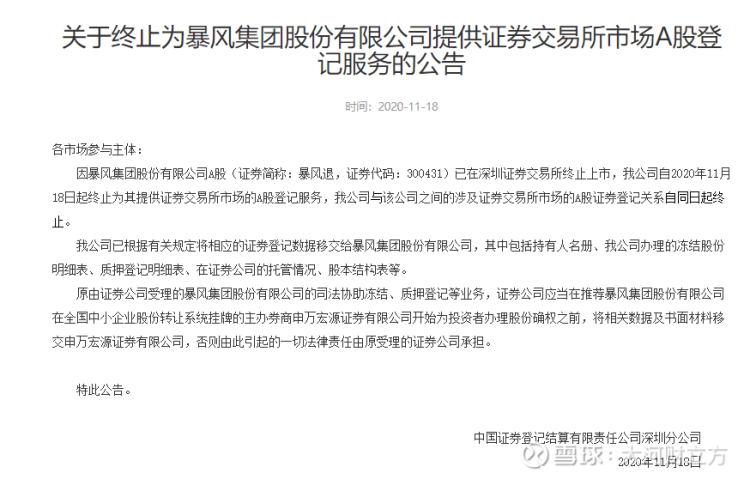 关于终止为暴风集团股份有限公司提供证券交易所市场A股登记服务的公告

时间：2020-11-18

各市场参与主体：

因暴风集团股份有限公司A股（证券简称：暴风退，证券代码：300431）已在深圳证券交易所终止上市，我公司自2020年11月18日起终止为其提供证券交易所市场的A股登记服务，我公司与该公司之间的涉及证券交易所市场的A股证券登记关系自同日起终止。

我公司已根据有关规定将相应的证券登记数据移交给暴风集团股份有限公司，其中包括持有人名册、我公司办理的冻结股份明细表、质押登记明细表、在证券公司的托管情况、股本结构表等。

原由证券公司受理的暴风集团股份有限公司的司法协助冻结、质押登记等业务，证券公司应当在推荐暴风集团股份有限公司在全国中小企业股份转让系统挂牌的主办券商申万宏源证券有限公司开始为投资者办理股份确权之前，将相关数据及书面材料移交申万宏源证券有限公司，否则由此引起的一切法律责任由原受理的证券公司承担。

特此公告。

中国证券登记结算有限责任公司深圳分公司
2020年11月18日

雪球：大河财立方